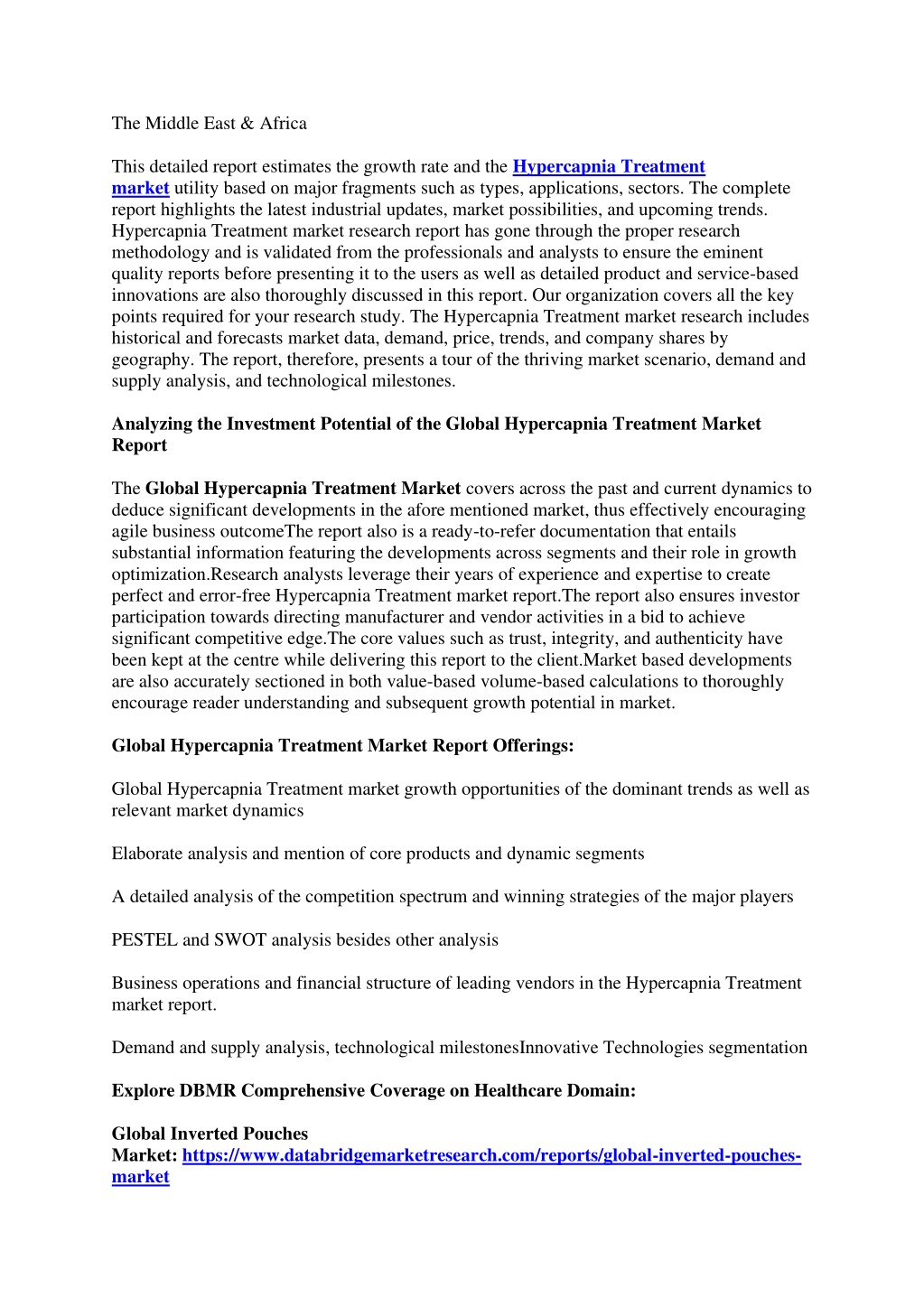 The Middle East & Africa

This detailed report estimates the growth rate and the Hypercapnia Treatment market utility based on major fragments such as types, applications, sectors. The complete report highlights the latest industrial updates, market possibilities, and upcoming trends. Hypercapnia Treatment market research report has gone through the proper research methodology and is validated from the professionals and analysts to ensure the eminent quality reports before presenting it to the users as well as detailed product and service-based innovations are also thoroughly discussed in this report. Our organization covers all the key points required for your research study. The Hypercapnia Treatment market research includes historical and forecasts market data, demand, price, trends, and company shares by geography. The report, therefore, presents a tour of the thriving market scenario, demand and supply analysis, and technological milestones.

Analyzing the Investment Potential of the Global Hypercapnia Treatment Market Report

The Global Hypercapnia Treatment Market covers across the past and current dynamics to deduce significant developments in the afore mentioned market, thus effectively encouraging agile business outcomeThe report also is a ready-to-refer documentation that entails substantial information featuring the developments across segments and their role in growth optimization.Research analysts leverage their years of experience and expertise to create perfect and error-free Hypercapnia Treatment market report.The report also ensures investor participation towards directing manufacturer and vendor activities in a bid to achieve significant competitive edge.The core values such as trust, integrity, and authenticity have been kept at the centre while delivering this report to the client.Market based developments are also accurately sectioned in both value-based volume-based calculations to thoroughly encourage reader understanding and subsequent growth potential in market.

Global Hypercapnia Treatment Market Report Offerings:

Global Hypercapnia Treatment market growth opportunities of the dominant trends as well as relevant market dynamics

Elaborate analysis and mention of core products and dynamic segments

A detailed analysis of the competition spectrum and winning strategies of the major players

PESTEL and SWOT analysis besides other analysis

Business operations and financial structure of leading vendors in the Hypercapnia Treatment market report.

Demand and supply analysis, technological milestonesInnovative Technologies segmentation

Explore DBMR Comprehensive Coverage on Healthcare Domain:

Global Inverted Pouches Market: https://www.databridgemarketresearch.com/reports/global-inverted-pouches-market